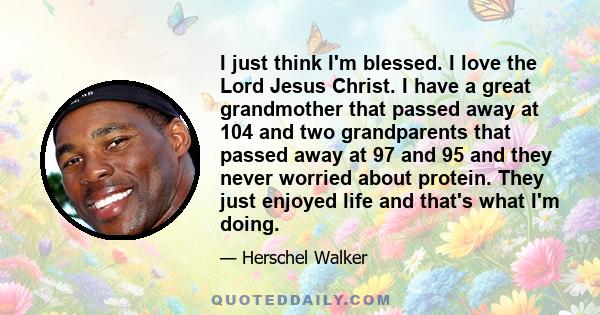 I just think I'm blessed. I love the Lord Jesus Christ. I have a great grandmother that passed away at 104 and two grandparents that passed away at 97 and 95 and they never worried about protein. They just enjoyed life and that's what I'm doing.

— Herschel Walker

QUOTEDDAILY.COM